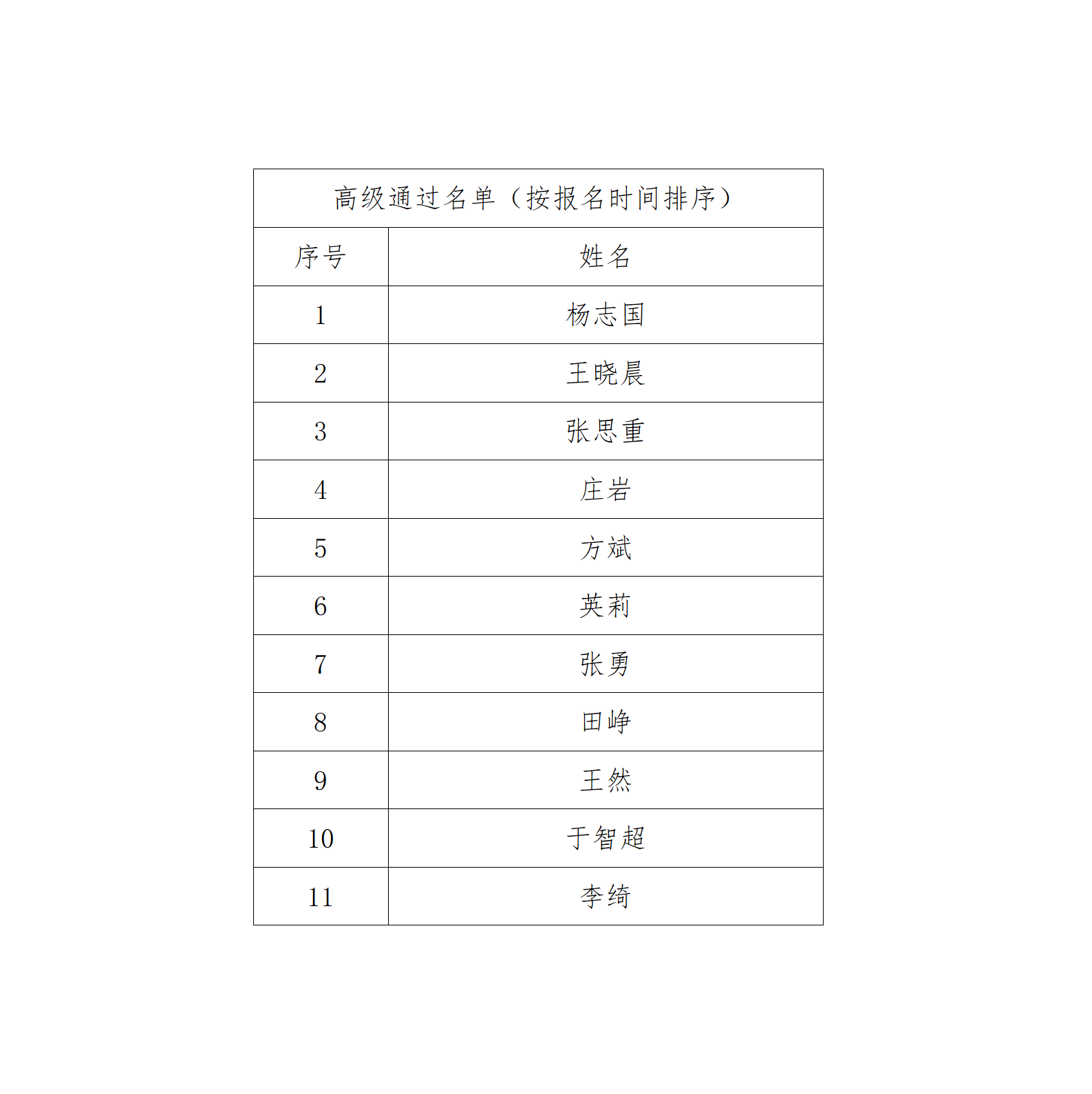 | 高级通过名单（按报名时间排序） | |
|---|---|
| 序号 | 姓名 |
| 1 | 杨志国 |
| 2 | 王晓晨 |
| 3 | 张思重 |
| 4 | 庄岩 |
| 5 | 方斌 |
| 6 | 英莉 |
| 7 | 张勇 |
| 8 | 田峥 |
| 9 | 王然 |
| 10 | 于智超 |
| 11 | 李绮 |